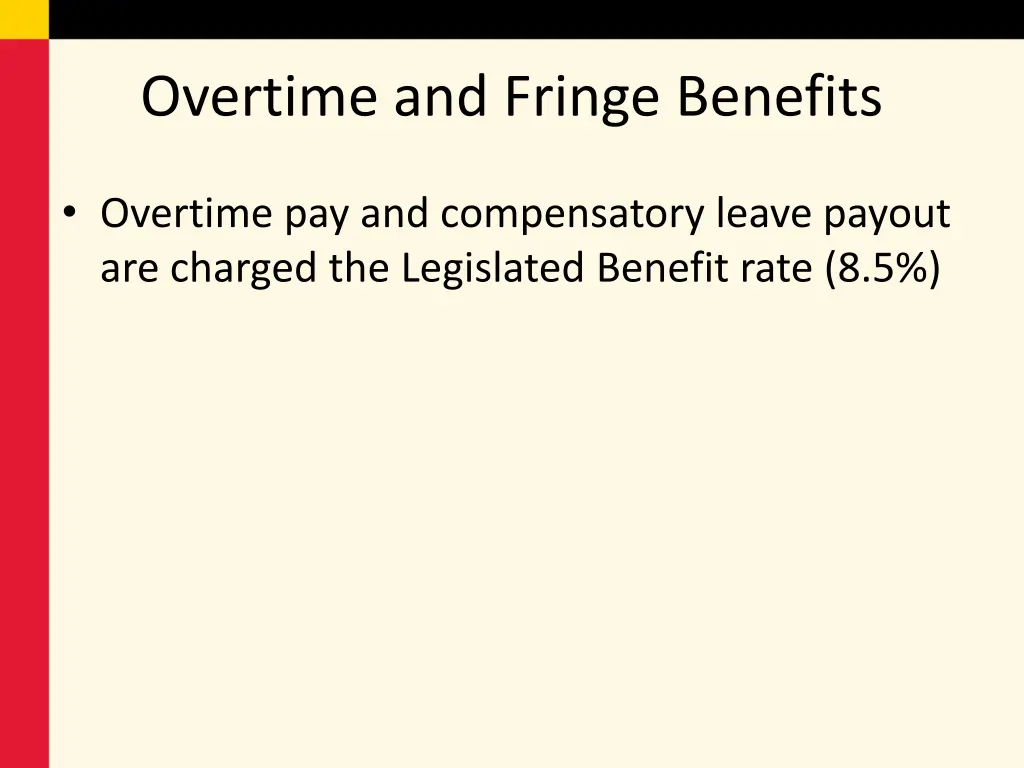 Overtime and Fringe Benefits

• Overtime pay and compensatory leave payout are charged the Legislated Benefit rate (8.5%)